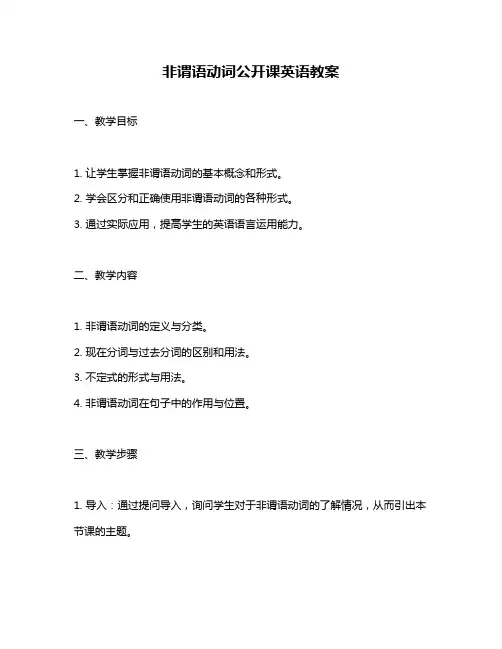 非谓语动词公开课英语教案

一、教学目标

1. 让学生掌握非谓语动词的基本概念和形式。

2. 学会区分和正确使用非谓语动词的各种形式。

3. 通过实际应用，提高学生的英语语言运用能力。

二、教学内容

1. 非谓语动词的定义与分类。

2. 现在分词与过去分词的区别和用法。

3. 不定式的形式与用法。

4. 非谓语动词在句子中的作用与位置。

三、教学步骤

1. 导入：通过提问导入，询问学生对于非谓语动词的了解情况，从而引出本节课的主题。